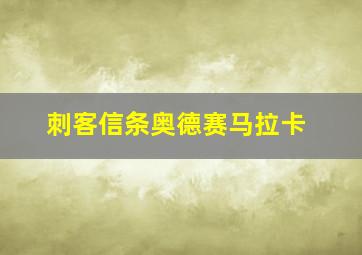 刺客信条奥德赛马拉卡